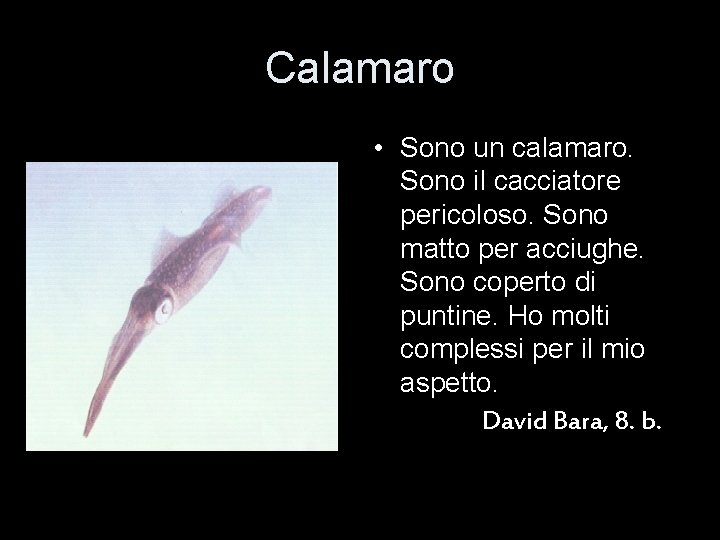 Calamaro

• Sono un calamaro. Sono il cacciatore pericoloso. Sono matto per acciughe. Sono coperto di puntine. Ho molti complessi per il mio aspetto.

David Bara, 8. b.